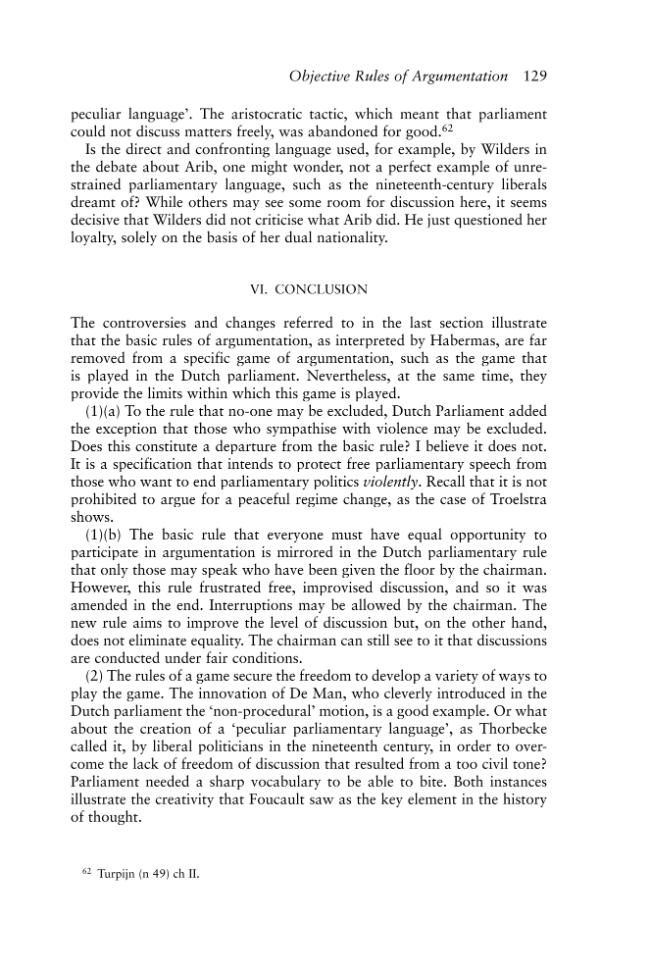 Objective Rules of Argumentation 129

peculiar language'. The aristocratic tactic, which meant that parliament could not discuss matters freely, was abandoned for good.$^{62}$

Is the direct and confronting language used, for example, by Wilders in the debate about Arib, one might wonder, not a perfect example of unrestrained parliamentary language, such as the nineteenth-century liberals dreamt of? While others may see some room for discussion here, it seems decisive that Wilders did not criticise what Arib did. He just questioned her loyalty, solely on the basis of her dual nationality.

VI. CONCLUSION

The controversies and changes referred to in the last section illustrate that the basic rules of argumentation, as interpreted by Habermas, are far removed from a specific game of argumentation, such as the game that is played in the Dutch parliament. Nevertheless, at the same time, they provide the limits within which this game is played.

(1)(a) To the rule that no-one may be excluded, Dutch Parliament added the exception that those who sympathise with violence may be excluded. Does this constitute a departure from the basic rule? I believe it does not. It is a specification that intends to protect free parliamentary speech from those who want to end parliamentary politics violently. Recall that it is not prohibited to argue for a peaceful regime change, as the case of Troelstra shows.

(1)(b) The basic rule that everyone must have equal opportunity to participate in argumentation is mirrored in the Dutch parliamentary rule that only those may speak who have been given the floor by the chairman. However, this rule frustrated free, improvised discussion, and so it was amended in the end. Interruptions may be allowed by the chairman. The new rule aims to improve the level of discussion but, on the other hand, does not eliminate equality. The chairman can still see to it that discussions are conducted under fair conditions.

(2) The rules of a game secure the freedom to develop a variety of ways to play the game. The innovation of De Man, who cleverly introduced in the Dutch parliament the 'non-procedural' motion, is a good example. Or what about the creation of a 'peculiar parliamentary language', as Thorbecke called it, by liberal politicians in the nineteenth century, in order to overcome the lack of freedom of discussion that resulted from a too civil tone? Parliament needed a sharp vocabulary to be able to bite. Both instances illustrate the creativity that Foucault saw as the key element in the history of thought.

$^{62}$ Turpijn (n 49) ch II.